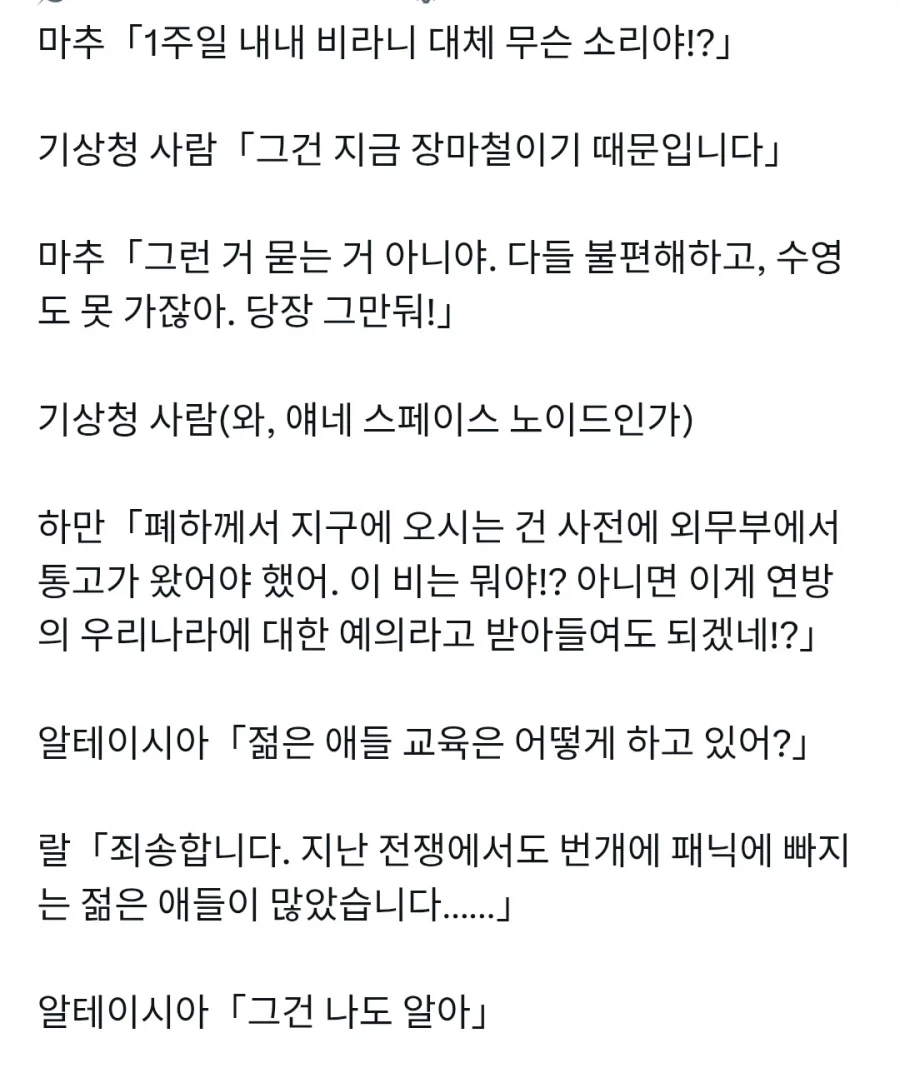 마추「1주일 내내 비라니 대체 무슨 소리야!?」

기상청 사람「그건 지금 장마철이기 때문입니다」

마추「그런 거 묻는 거 아니야. 다들 불편해하고, 수영도 못 가잖아. 당장 그만둬!」

기상청 사람(와, 얘네 스페이스 노이드인가)

하만「폐하께서 지구에 오시는 건 사전에 외무부에서 통고가 왔어야 했어. 이 비는 뭐야!? 아니면 이게 연방의 우리나라에 대한 예의라고 받아들여도 되겠네!?」

알테이시아「젊은 애들 교육은 어떻게 하고 있어?」

랄「죄송합니다. 지난 전쟁에서도 번개에 패닉에 빠지는 젊은 애들이 많았습니다......」

알테이시아「그건 나도 알아」